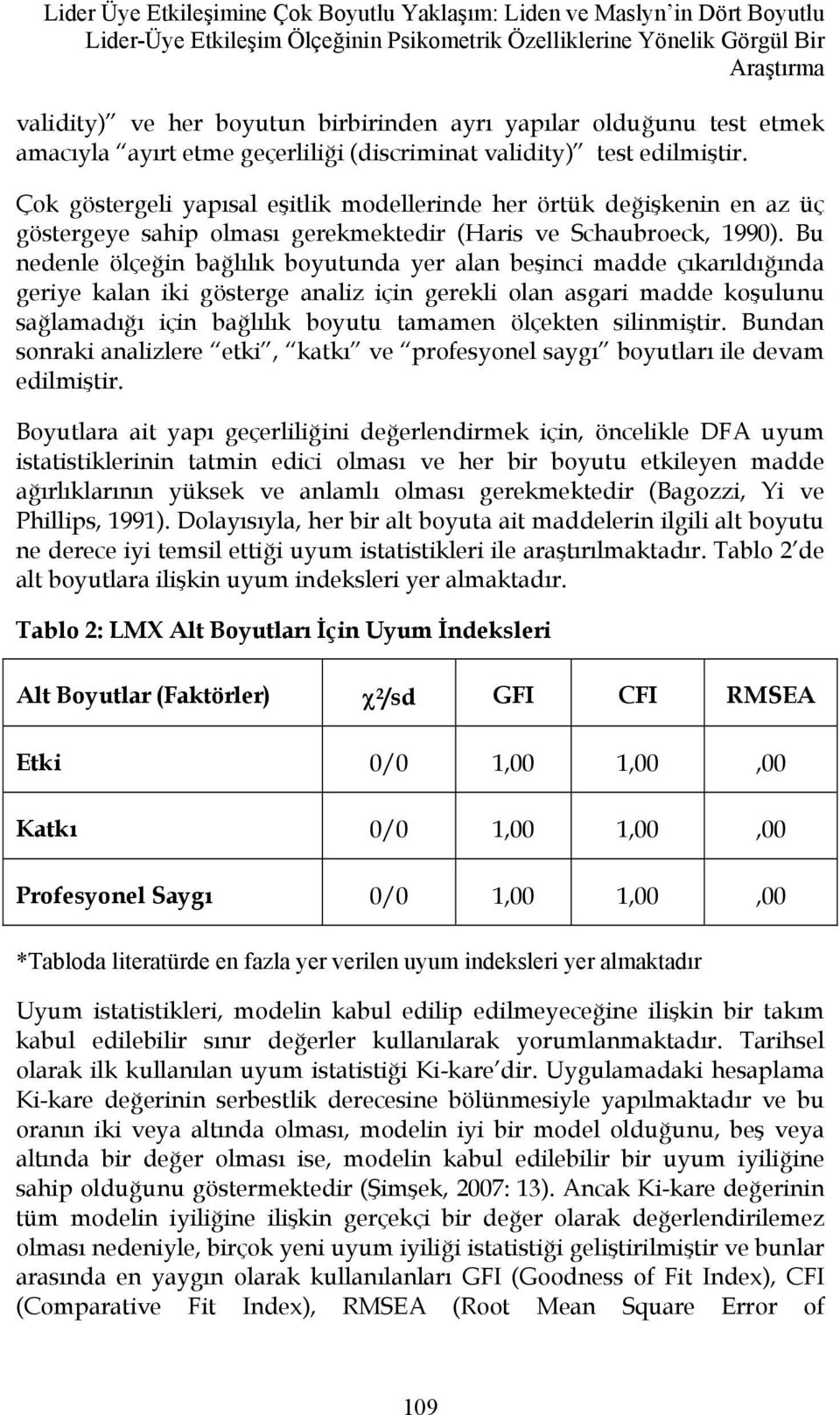 Lider Üye Etkileşimine Çok Boyutlu Yaklaşım: Liden ve Maslyn'in Dört Boyutlu Lider-Üye Etkileşim Ölçeğinin Psikometrik Özelliklerine Yönelik Görgül Bir Araştırma

validity)" ve her boyutun birbirinden ayrı yapılar olduğunu test etmek amacıyla "ayırt etme geçerliliği (discriminat validity)" test edilmiştir.

Çok göstergeli yapısal eşitlik modellerinde her örtük değişkenin en az üç göstergeye sahip olması gerekmektedir (Haris ve Schaubroeck, 1990). Bu nedenle ölçeğin bağlılık boyutunda yer alan beşinci madde çıkarıldığında geriye kalan iki gösterge analiz için gerekli olan asgari madde koşulunu sağlamadığı için bağlılık boyutu tamamen ölçekten silinmiştir. Bundan sonraki analizlere "etki", "katkı" ve "profesyonel saygı" boyutları ile devam edilmiştir.

Boyutlara ait yapı geçerliliğini değerlendirmek için, öncelikle DFA uyum istatistiklerinin tatmin edici olması ve her bir boyutu etkileyen madde ağırlıklarının yüksek ve anlamlı olması gerekmektedir (Bagozzi, Yi ve Phillips, 1991). Dolayısıyla, her bir alt boyuta ait maddelerin ilgili alt boyutu ne derece iyi temsil ettiği uyum istatistikleri ile araştırılmaktadır. Tablo 2'de alt boyutlara ilişkin uyum indeksleri yer almaktadır.

Tablo 2: LMX Alt Boyutları İçin Uyum İndeksleri

| Alt Boyutlar (Faktörler) | $\chi^2$/sd | GFI | CFI | RMSEA |
|---|---|---|---|---|
| Etki | 0/0 | 1,00 | 1,00 | ,00 |
| Katkı | 0/0 | 1,00 | 1,00 | ,00 |
| Profesyonel Saygı | 0/0 | 1,00 | 1,00 | ,00 |

*Tabloda literatürde en fazla yer verilen uyum indeksleri yer almaktadır

Uyum istatistikleri, modelin kabul edilip edilmeyeceğine ilişkin bir takım kabul edilebilir sınır değerler kullanılarak yorumlanmaktadır. Tarihsel olarak ilk kullanılan uyum istatistiği Ki-kare'dir. Uygulamadaki hesaplama Ki-kare değerinin serbestlik derecesine bölünmesiyle yapılmaktadır ve bu oranın iki veya altında olması, modelin iyi bir model olduğunu, beş veya altında bir değer olması ise, modelin kabul edilebilir bir uyum iyiliğine sahip olduğunu göstermektedir (Şimşek, 2007: 13). Ancak Ki-kare değerinin tüm modelin iyiliğine ilişkin gerçekçi bir değer olarak değerlendirilemez olması nedeniyle, birçok yeni uyum iyiliği istatistiği geliştirilmiştir ve bunlar arasında en yaygın olarak kullanılanları GFI (Goodness of Fit Index), CFI (Comparative Fit Index), RMSEA (Root Mean Square Error of

109